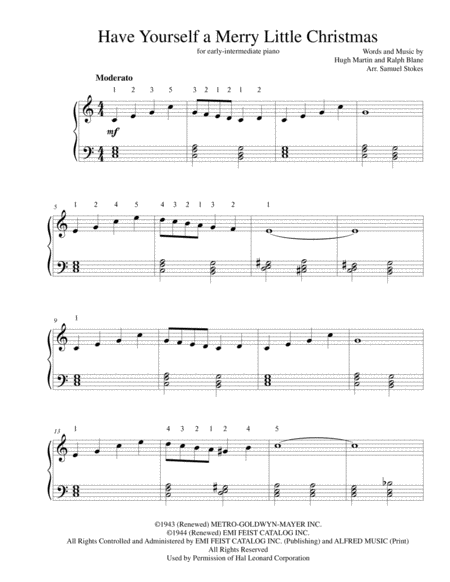 Have Yourself a Merry Little Christmas

for early-intermediate piano

Words and Music by
Hugh Martin and Ralph Blane
Arr. Samuel Stokes

Moderato

1 2 3 5 3 2 1 2 1 2

mf

5 1 2 4 5 4 3 2 1 3 2 1

9 1

13 1 4 3 2 1 2 4 5

©1943 (Renewed) METRO-GOLDWYN-MAYER INC.
©1944 (Renewed) EMI FEIST CATALOG INC.
All Rights Controlled and Administered by EMI FEIST CATALOG INC. (Publishing) and ALFRED MUSIC (Print)
All Rights Reserved
Used by Permission of Hal Leonard Corporation